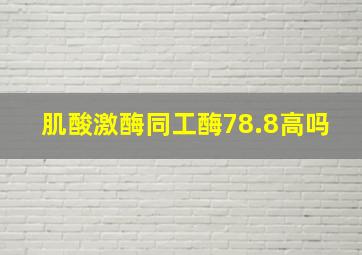 肌酸激酶同工酶78.8高吗